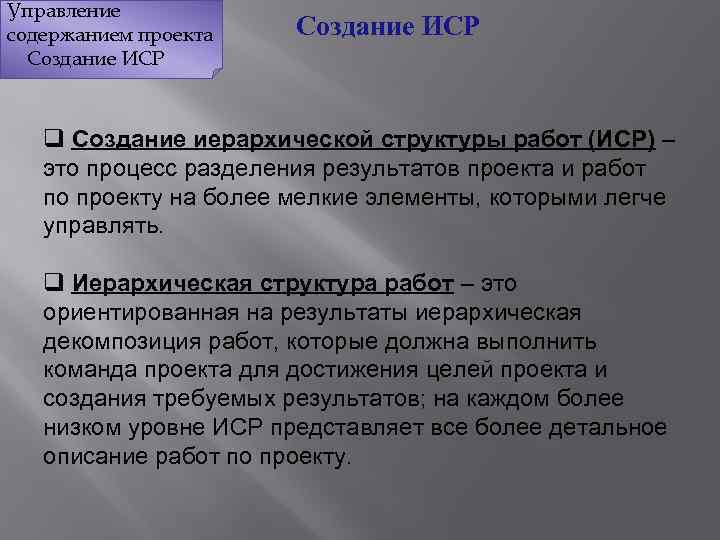 Управление содержанием проекта Создание ИСР

Создание ИСР

❑ Создание иерархической структуры работ (ИСР) – это процесс разделения результатов проекта и работ по проекту на более мелкие элементы, которыми легче управлять.

❑ Иерархическая структура работ – это ориентированная на результаты иерархическая декомпозиция работ, которые должна выполнить команда проекта для достижения целей проекта и создания требуемых результатов; на каждом более низком уровне ИСР представляет все более детальное описание работ по проекту.